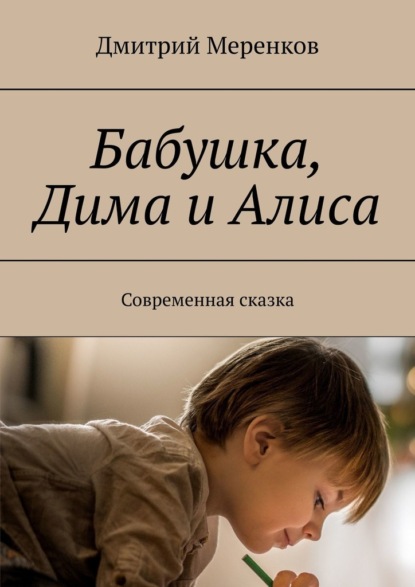 Дмитрий Меренков

Бабушка, Дима и Алиса

Современная сказка